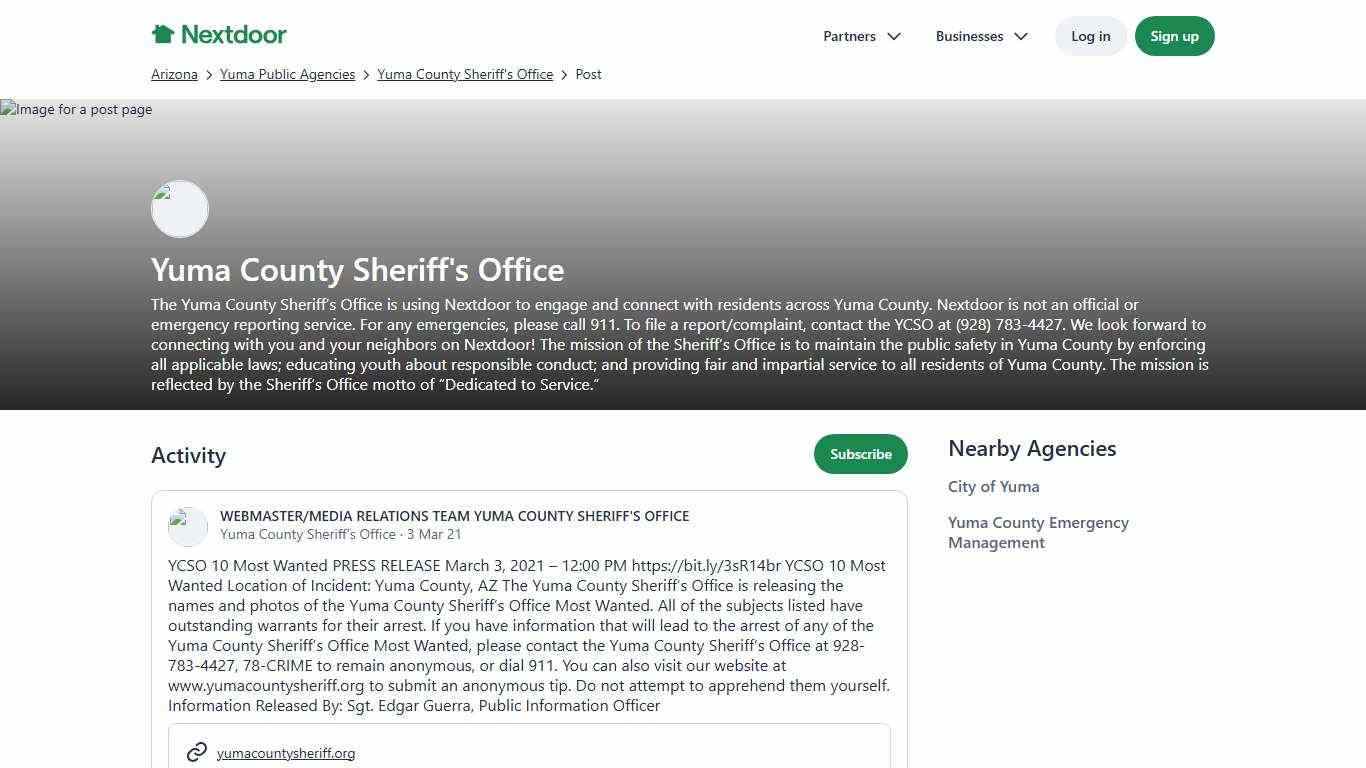 Nextdoor

Partners Businesses Log in Sign up

Arizona > Yuma Public Agencies > Yuma County Sheriff's Office > Post

Image for a post page

Yuma County Sheriff's Office

The Yuma County Sheriff's Office is using Nextdoor to engage and connect with residents across Yuma County. Nextdoor is not an official or emergency reporting service. For any emergencies, please call 911. To file a report/complaint, contact the YCSO at (928) 783-4427. We look forward to connecting with you and your neighbors on Nextdoor! The mission of the Sheriff's Office is to maintain the public safety in Yuma County by enforcing all applicable laws; educating youth about responsible conduct; and providing fair and impartial service to all residents of Yuma County. The mission is reflected by the Sheriff's Office motto of "Dedicated to Service."

Activity

Subscribe

WEBMASTER/MEDIA RELATIONS TEAM YUMA COUNTY SHERIFF'S OFFICE
Yuma County Sheriff's Office · 3 Mar 21

YCSO 10 Most Wanted PRESS RELEASE March 3, 2021 – 12:00 PM https://bit.ly/3sR14br YCSO 10 Most Wanted Location of Incident: Yuma County, AZ The Yuma County Sheriff's Office is releasing the names and photos of the Yuma County Sheriff's Office Most Wanted. All of the subjects listed have outstanding warrants for their arrest. If you have information that will lead to the arrest of any of the Yuma County Sheriff's Office Most Wanted, please contact the Yuma County Sheriff's Office at 928-783-4427, 78-CRIME to remain anonymous, or dial 911. You can also visit our website at www.yumacountysheriff.org to submit an anonymous tip. Do not attempt to apprehend them yourself. Information Released By: Sgt. Edgar Guerra, Public Information Officer

yumacountysheriff.org

Nearby Agencies

City of Yuma

Yuma County Emergency Management